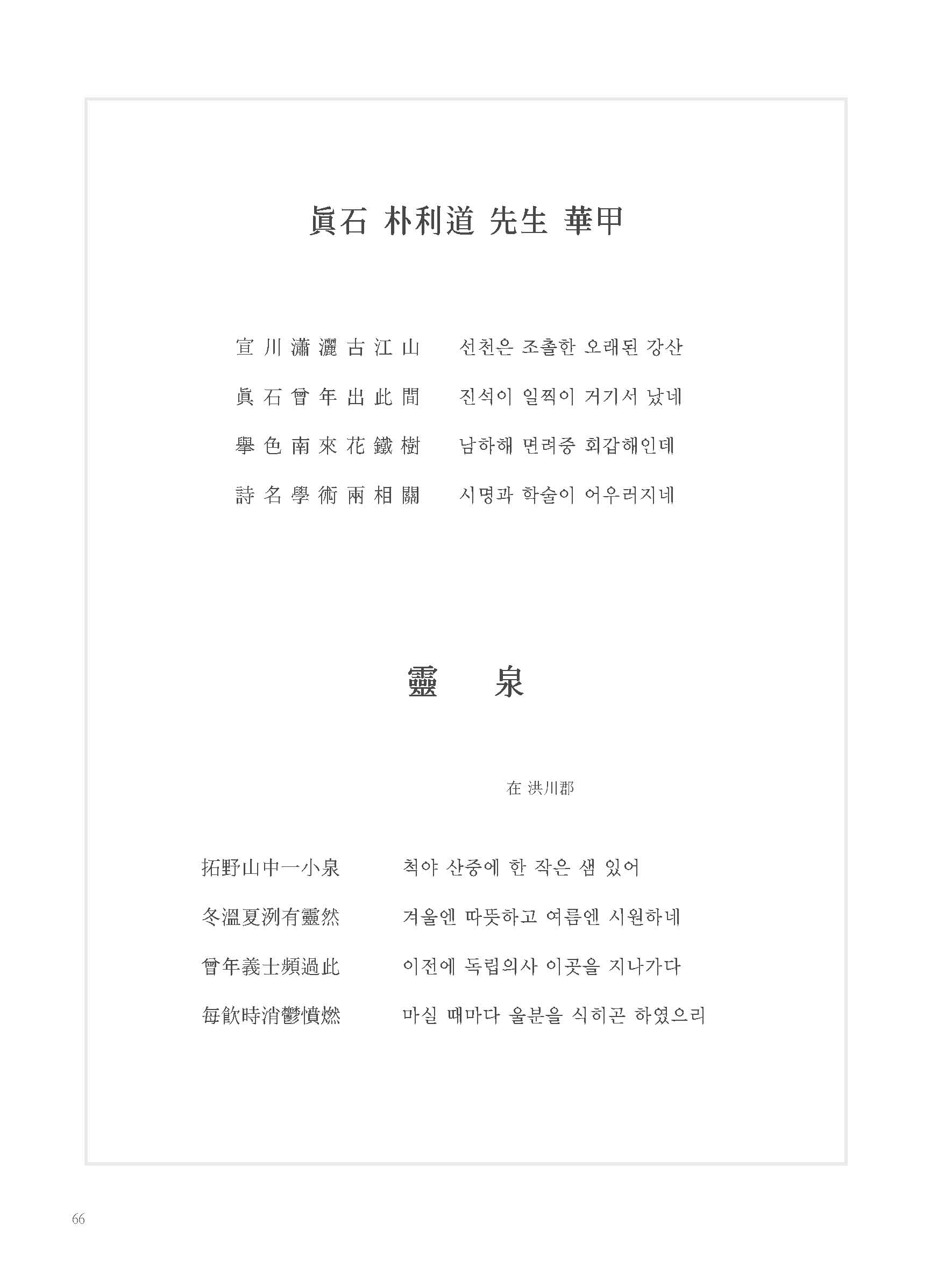 眞石 朴利道 先生 華甲

宣川瀟灑古江山　　선천은 조촐한 오래된 강산

眞石曾年出此間　　진석이 일찍이 거기서 났네

擧色南來花鐵樹　　남하해 면려중 회갑해인데

詩名學術兩相關　　시명과 학술이 어우러지네

靈　泉

在 洪川郡

拓野山中一小泉　　척야 산중에 한 작은 샘 있어

冬溫夏洌有靈然　　겨울엔 따뜻하고 여름엔 시원하네

曾年義士頻過此　　이전에 독립의사 이곳을 지나가다

每飮時消鬱憤燃　　마실 때마다 울분을 식히곤 하였으리

66